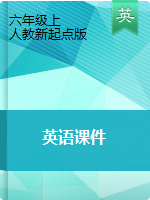 六年级上
人教新起点版

英

英语课件